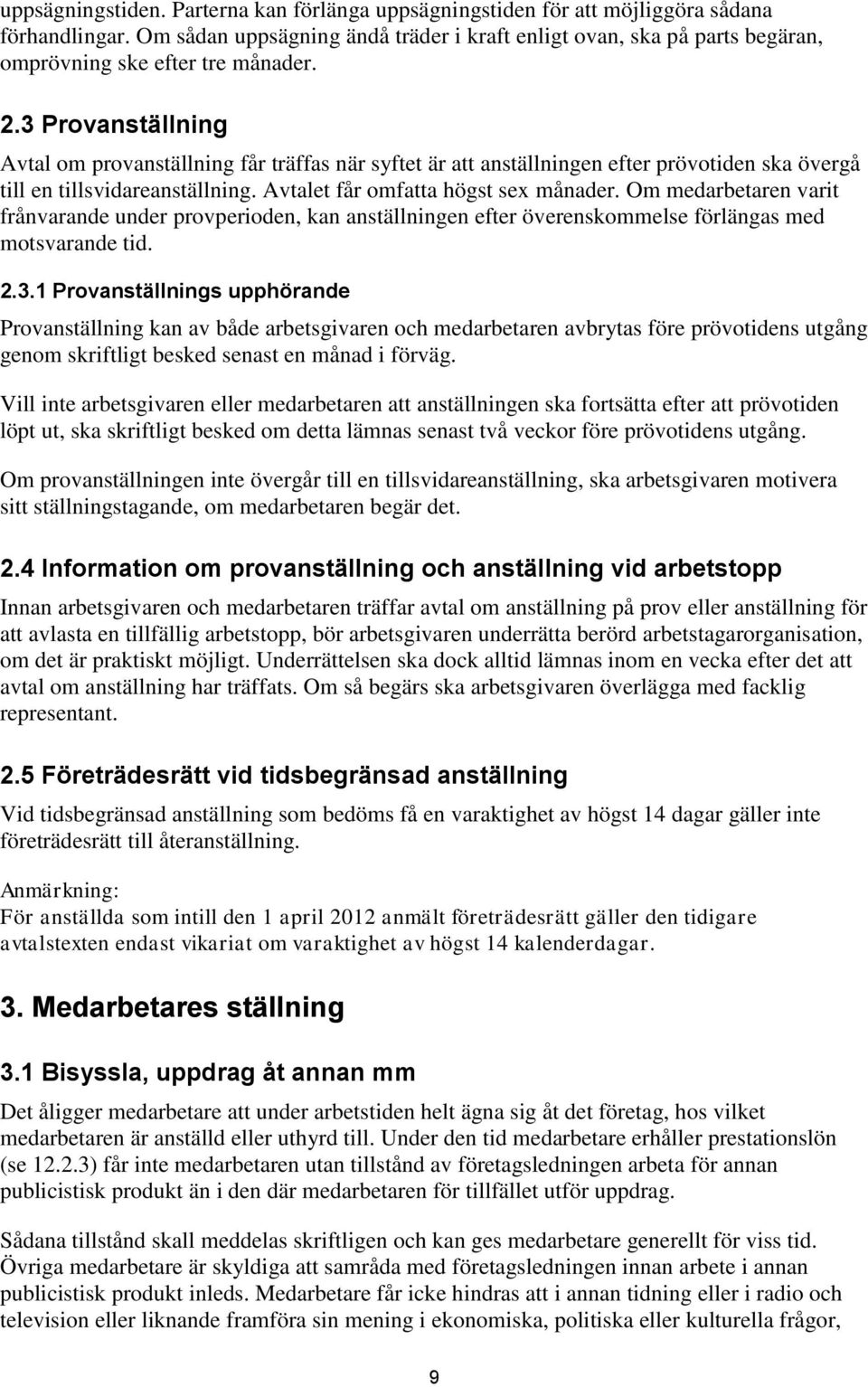 uppsägningstiden. Parterna kan förlänga uppsägningstiden för att möjliggöra sådana förhandlingar. Om sådan uppsägning ändå träder i kraft enligt ovan, ska på parts begäran, omprövning ske efter tre månader.

2.3 Provanställning

Avtal om provanställning får träffas när syftet är att anställningen efter prövotiden ska övergå till en tillsvidareanställning. Avtalet får omfatta högst sex månader. Om medarbetaren varit frånvarande under provperioden, kan anställningen efter överenskommelse förlängas med motsvarande tid.

2.3.1 Provanställnings upphörande

Provanställning kan av både arbetsgivaren och medarbetaren avbrytas före prövotidens utgång genom skriftligt besked senast en månad i förväg.

Vill inte arbetsgivaren eller medarbetaren att anställningen ska fortsätta efter att prövotiden löpt ut, ska skriftligt besked om detta lämnas senast två veckor före prövotidens utgång.

Om provanställningen inte övergår till en tillsvidareanställning, ska arbetsgivaren motivera sitt ställningstagande, om medarbetaren begär det.

2.4 Information om provanställning och anställning vid arbetstopp

Innan arbetsgivaren och medarbetaren träffar avtal om anställning på prov eller anställning för att avlasta en tillfällig arbetstopp, bör arbetsgivaren underrätta berörd arbetstagarorganisation, om det är praktiskt möjligt. Underrättelsen ska dock alltid lämnas inom en vecka efter det att avtal om anställning har träffats. Om så begärs ska arbetsgivaren överlägga med facklig representant.

2.5 Företrädesrätt vid tidsbegränsad anställning

Vid tidsbegränsad anställning som bedöms få en varaktighet av högst 14 dagar gäller inte företrädesrätt till återanställning.

Anmärkning:
För anställda som intill den 1 april 2012 anmält företrädesrätt gäller den tidigare avtalstexten endast vikariat om varaktighet av högst 14 kalenderdagar.

3. Medarbetares ställning

3.1 Bisyssla, uppdrag åt annan mm

Det åligger medarbetare att under arbetstiden helt ägna sig åt det företag, hos vilket medarbetaren är anställd eller uthyrd till. Under den tid medarbetare erhåller prestationslön (se 12.2.3) får inte medarbetaren utan tillstånd av företagsledningen arbeta för annan publicistisk produkt än i den där medarbetaren för tillfället utför uppdrag.

Sådana tillstånd skall meddelas skriftligen och kan ges medarbetare generellt för viss tid. Övriga medarbetare är skyldiga att samråda med företagsledningen innan arbete i annan publicistisk produkt inleds. Medarbetare får icke hindras att i annan tidning eller i radio och television eller liknande framföra sin mening i ekonomiska, politiska eller kulturella frågor,

9